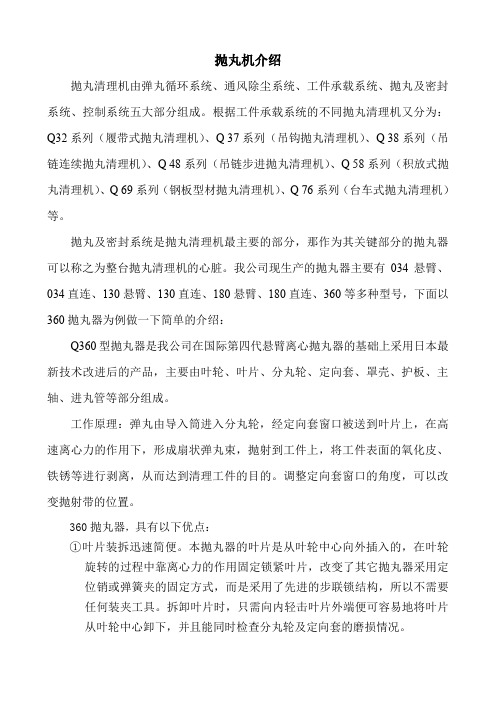 抛丸机介绍

抛丸清理机由弹丸循环系统、通风除尘系统、工件承载系统、抛丸及密封系统、控制系统五大部分组成。根据工件承载系统的不同抛丸清理机又分为：Q32 系列（履带式抛丸清理机）、Q 37 系列（吊钩抛丸清理机）、Q 38 系列（吊链连续抛丸清理机）、Q 48 系列（吊链步进抛丸清理机）、Q 58 系列（积放式抛丸清理机）、Q 69 系列（钢板型材抛丸清理机）、Q 76 系列（台车式抛丸清理机）等。

抛丸及密封系统是抛丸清理机最主要的部分，那作为其关键部分的抛丸器可以称之为整台抛丸清理机的心脏。我公司现生产的抛丸器主要有 034 悬臂、034 直连、130 悬臂、130 直连、180 悬臂、180 直连、360 等多种型号，下面以 360 抛丸器为例做一下简单的介绍：

Q360 型抛丸器是我公司在国际第四代悬臂离心抛丸器的基础上采用日本最新技术改进后的产品，主要由叶轮、叶片、分丸轮、定向套、罩壳、护板、主轴、进丸管等部分组成。

工作原理：弹丸由导入筒进入分丸轮，经定向套窗口被送到叶片上，在高速离心力的作用下，形成扇状弹丸束，抛射到工件上，将工件表面的氧化皮、铁锈等进行剥离，从而达到清理工件的目的。调整定向套窗口的角度，可以改变抛射带的位置。

360 抛丸器，具有以下优点：

①叶片装拆迅速简便。本抛丸器的叶片是从叶轮中心向外插入的，在叶轮旋转的过程中靠离心力的作用固定锁紧叶片，改变了其它抛丸器采用定位销或弹簧夹的固定方式，而是采用了先进的步联锁结构，所以不需要任何装夹工具。拆卸叶片时，只需向内轻击叶片外端便可容易地将叶片从叶轮中心卸下，并且能同时检查分丸轮及定向套的磨损情况。